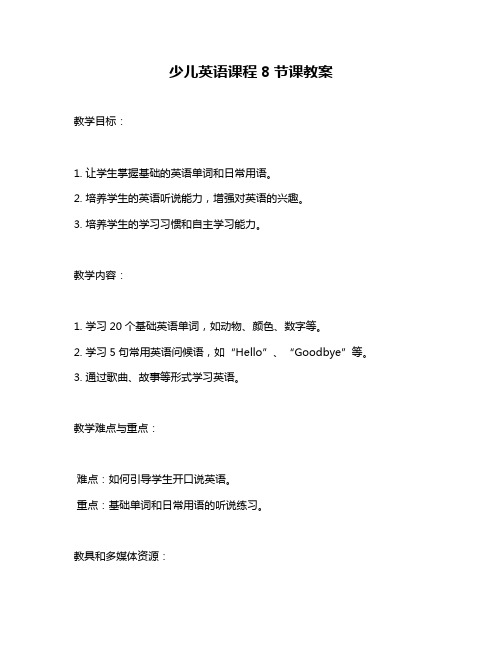 少儿英语课程 8 节课教案

教学目标：

1. 让学生掌握基础的英语单词和日常用语。

2. 培养学生的英语听说能力，增强对英语的兴趣。

3. 培养学生的学习习惯和自主学习能力。

教学内容：

1. 学习 20 个基础英语单词，如动物、颜色、数字等。

2. 学习 5 句常用英语问候语，如“Hello”、“Goodbye”等。

3. 通过歌曲、故事等形式学习英语。

教学难点与重点：

难点：如何引导学生开口说英语。

重点：基础单词和日常用语的听说练习。

教具和多媒体资源：